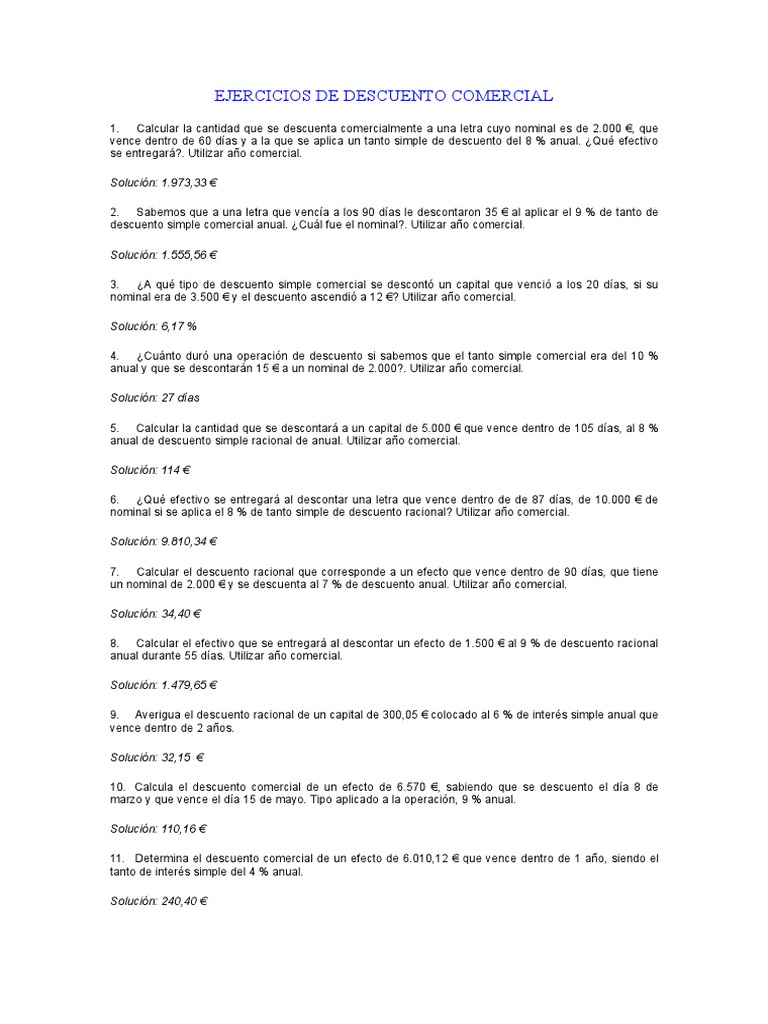 EJERCICIOS DE DESCUENTO COMERCIAL

1. Calcular la cantidad que se descuenta comercialmente a una letra cuyo nominal es de 2.000 €, que vence dentro de 60 días y a la que se aplica un tanto simple de descuento del 8 % anual. ¿Qué efectivo se entregará?. Utilizar año comercial.

Solución: 1.973,33 €

2. Sabemos que a una letra que vencía a los 90 días le descontaron 35 € al aplicar el 9 % de tanto de descuento simple comercial anual. ¿Cuál fue el nominal?. Utilizar año comercial.

Solución: 1.555,56 €

3. ¿A qué tipo de descuento simple comercial se descontó un capital que venció a los 20 días, si su nominal era de 3.500 € y el descuento ascendió a 12 €? Utilizar año comercial.

Solución: 6,17 %

4. ¿Cuánto duró una operación de descuento si sabemos que el tanto simple comercial era del 10 % anual y que se descontarán 15 € a un nominal de 2.000?. Utilizar año comercial.

Solución: 27 días

5. Calcular la cantidad que se descontará a un capital de 5.000 € que vence dentro de 105 días, al 8 % anual de descuento simple racional de anual. Utilizar año comercial.

Solución: 114 €

6. ¿Qué efectivo se entregará al descontar una letra que vence dentro de de 87 días, de 10.000 € de nominal si se aplica el 8 % de tanto simple de descuento racional? Utilizar año comercial.

Solución: 9.810,34 €

7. Calcular el descuento racional que corresponde a un efecto que vence dentro de 90 días, que tiene un nominal de 2.000 € y se descuenta al 7 % de descuento anual. Utilizar año comercial.

Solución: 34,40 €

8. Calcular el efectivo que se entregará al descontar un efecto de 1.500 € al 9 % de descuento racional anual durante 55 días. Utilizar año comercial.

Solución: 1.479,65 €

9. Averigua el descuento racional de un capital de 300,05 € colocado al 6 % de interés simple anual que vence dentro de 2 años.

Solución: 32,15 €

10. Calcula el descuento comercial de un efecto de 6.570 €, sabiendo que se descuento el día 8 de marzo y que vence el día 15 de mayo. Tipo aplicado a la operación, 9 % anual.

Solución: 110,16 €

11. Determina el descuento comercial de un efecto de 6.010,12 € que vence dentro de 1 año, siendo el tanto de interés simple del 4 % anual.

Solución: 240,40 €